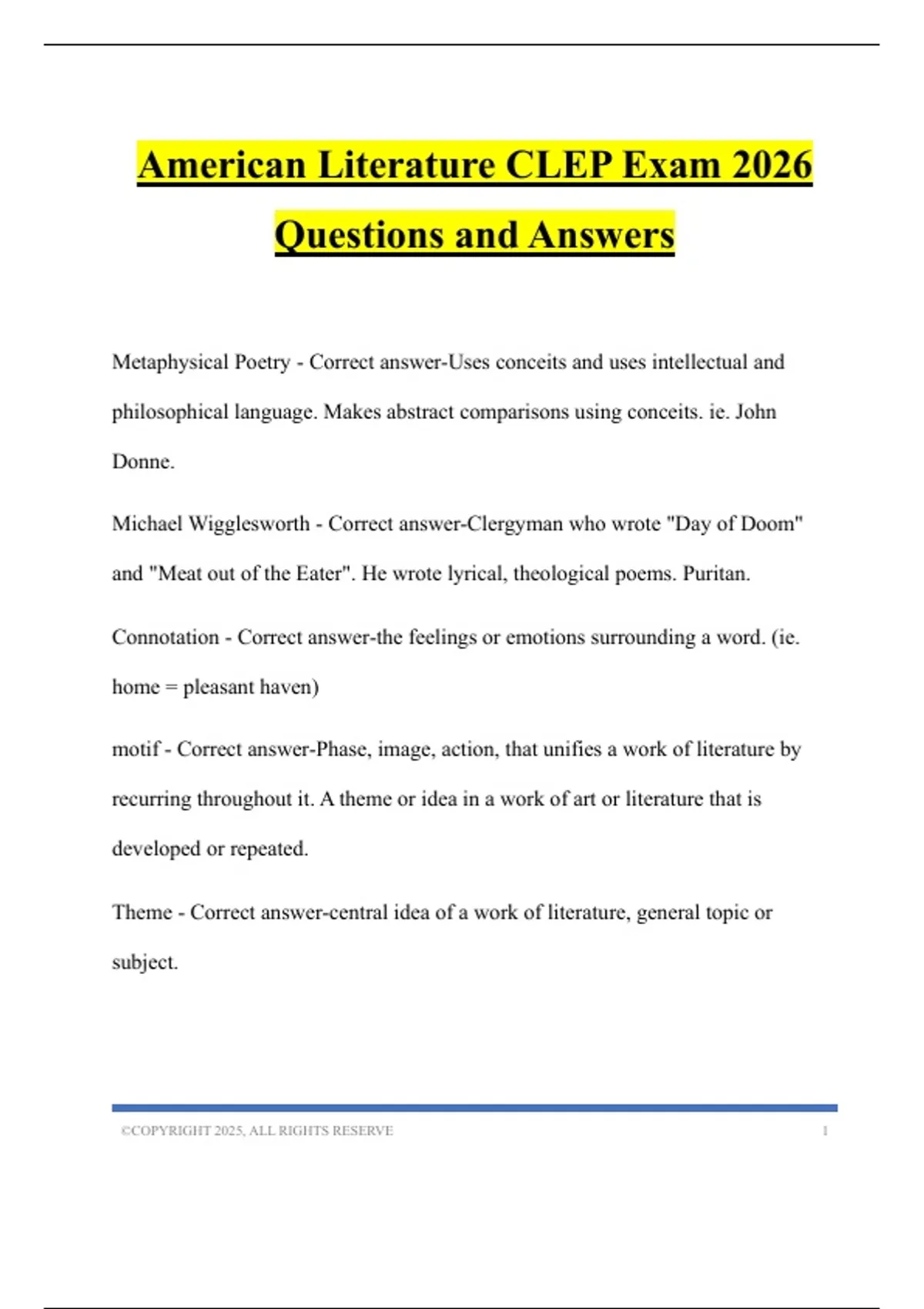 American Literature CLEP Exam 2026 Questions and Answers

Metaphysical Poetry - Correct answer-Uses conceits and uses intellectual and philosophical language. Makes abstract comparisons using conceits. ie. John Donne.

Michael Wigglesworth - Correct answer-Clergyman who wrote "Day of Doom" and "Meat out of the Eater". He wrote lyrical, theological poems. Puritan.

Connotation - Correct answer-the feelings or emotions surrounding a word. (ie. home = pleasant haven)

motif - Correct answer-Phase, image, action, that unifies a work of literature by recurring throughout it. A theme or idea in a work of art or literature that is developed or repeated.

Theme - Correct answer-central idea of a work of literature, general topic or subject.

©COPYRIGHT 2025, ALL RIGHTS RESERVE 1